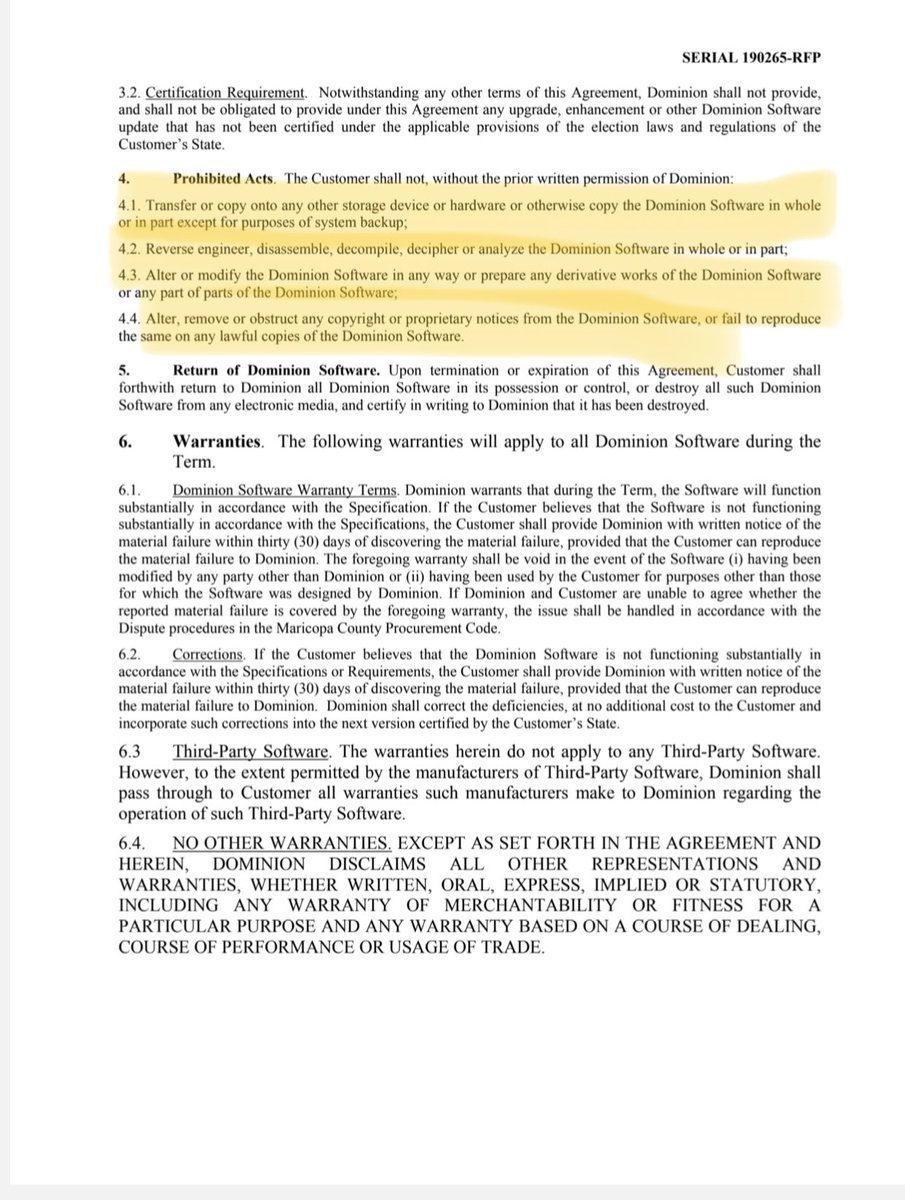 SERIAL 190265-RFP

3.2. Certification Requirement. Notwithstanding any other terms of this Agreement, Dominion shall not provide, and shall not be obligated to provide under this Agreement any upgrade, enhancement or other Dominion Software update that has not been certified under the applicable provisions of the election laws and regulations of the Customer's State.

4. Prohibited Acts. The Customer shall not, without the prior written permission of Dominion:

4.1. Transfer or copy onto any other storage device or hardware or otherwise copy the Dominion Software in whole or in part except for purposes of system backup;

4.2. Reverse engineer, disassemble, decompile, decipher or analyze the Dominion Software in whole or in part;

4.3. Alter or modify the Dominion Software in any way or prepare any derivative works of the Dominion Software or any part of parts of the Dominion Software;

4.4. Alter, remove or obstruct any copyright or proprietary notices from the Dominion Software, or fail to reproduce the same on any lawful copies of the Dominion Software.

5. Return of Dominion Software. Upon termination or expiration of this Agreement, Customer shall forthwith return to Dominion all Dominion Software in its possession or control, or destroy all such Dominion Software from any electronic media, and certify in writing to Dominion that it has been destroyed.

6. Warranties. The following warranties will apply to all Dominion Software during the Term.

6.1. Dominion Software Warranty Terms. Dominion warrants that during the Term, the Software will function substantially in accordance with the Specification. If the Customer believes that the Software is not functioning substantially in accordance with the Specifications, the Customer shall provide Dominion with written notice of the material failure within thirty (30) days of discovering the material failure, provided that the Customer can reproduce the material failure to Dominion. The foregoing warranty shall be void in the event of the Software (i) having been modified by any party other than Dominion or (ii) having been used by the Customer for purposes other than those for which the Software was designed by Dominion. If Dominion and Customer are unable to agree whether the reported material failure is covered by the foregoing warranty, the issue shall be handled in accordance with the Dispute procedures in the Maricopa County Procurement Code.

6.2. Corrections. If the Customer believes that the Dominion Software is not functioning substantially in accordance with the Specifications or Requirements, the Customer shall provide Dominion with written notice of the material failure within thirty (30) days of discovering the material failure, provided that the Customer can reproduce the material failure to Dominion. Dominion shall correct the deficiencies, at no additional cost to the Customer and incorporate such corrections into the next version certified by the Customer's State.

6.3 Third-Party Software. The warranties herein do not apply to any Third-Party Software. However, to the extent permitted by the manufacturers of Third-Party Software, Dominion shall pass through to Customer all warranties such manufacturers make to Dominion regarding the operation of such Third-Party Software.

6.4. NO OTHER WARRANTIES. EXCEPT AS SET FORTH IN THE AGREEMENT AND HEREIN, DOMINION DISCLAIMS ALL OTHER REPRESENTATIONS AND WARRANTIES, WHETHER WRITTEN, ORAL, EXPRESS, IMPLIED OR STATUTORY, INCLUDING ANY WARRANTY OF MERCHANTABILITY OR FITNESS FOR A PARTICULAR PURPOSE AND ANY WARRANTY BASED ON A COURSE OF DEALING, COURSE OF PERFORMANCE OR USAGE OF TRADE.